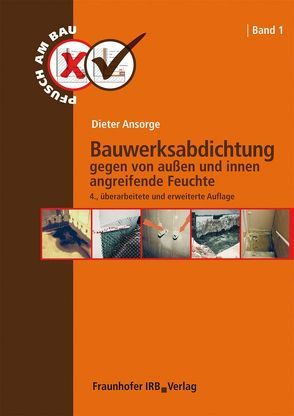 PFUSCH AM BAU

Band 1

Dieter Ansorge

Bauwerksabdichtung
gegen von außen und innen angreifende Feuchte

4., überarbeitete und erweiterte Auflage

Fraunhofer IRB Verlag